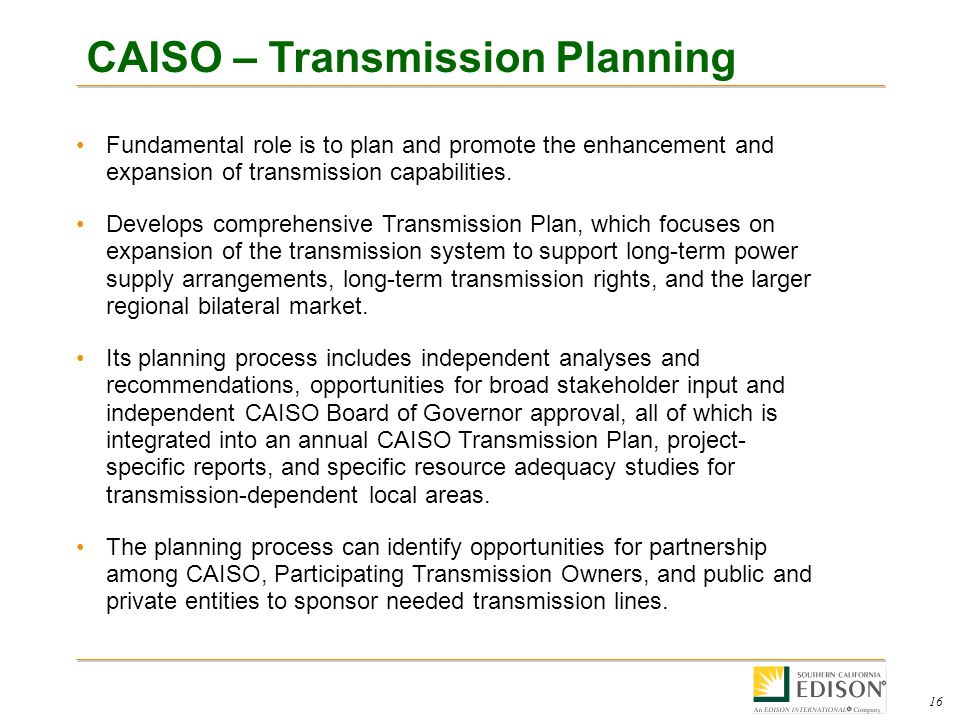 CAISO – Transmission Planning

• Fundamental role is to plan and promote the enhancement and expansion of transmission capabilities.

• Develops comprehensive Transmission Plan, which focuses on expansion of the transmission system to support long-term power supply arrangements, long-term transmission rights, and the larger regional bilateral market.

• Its planning process includes independent analyses and recommendations, opportunities for broad stakeholder input and independent CAISO Board of Governor approval, all of which is integrated into an annual CAISO Transmission Plan, project-specific reports, and specific resource adequacy studies for transmission-dependent local areas.

• The planning process can identify opportunities for partnership among CAISO, Participating Transmission Owners, and public and private entities to sponsor needed transmission lines.

SOUTHERN CALIFORNIA
EDISON®
An EDISON INTERNATIONAL® Company

16